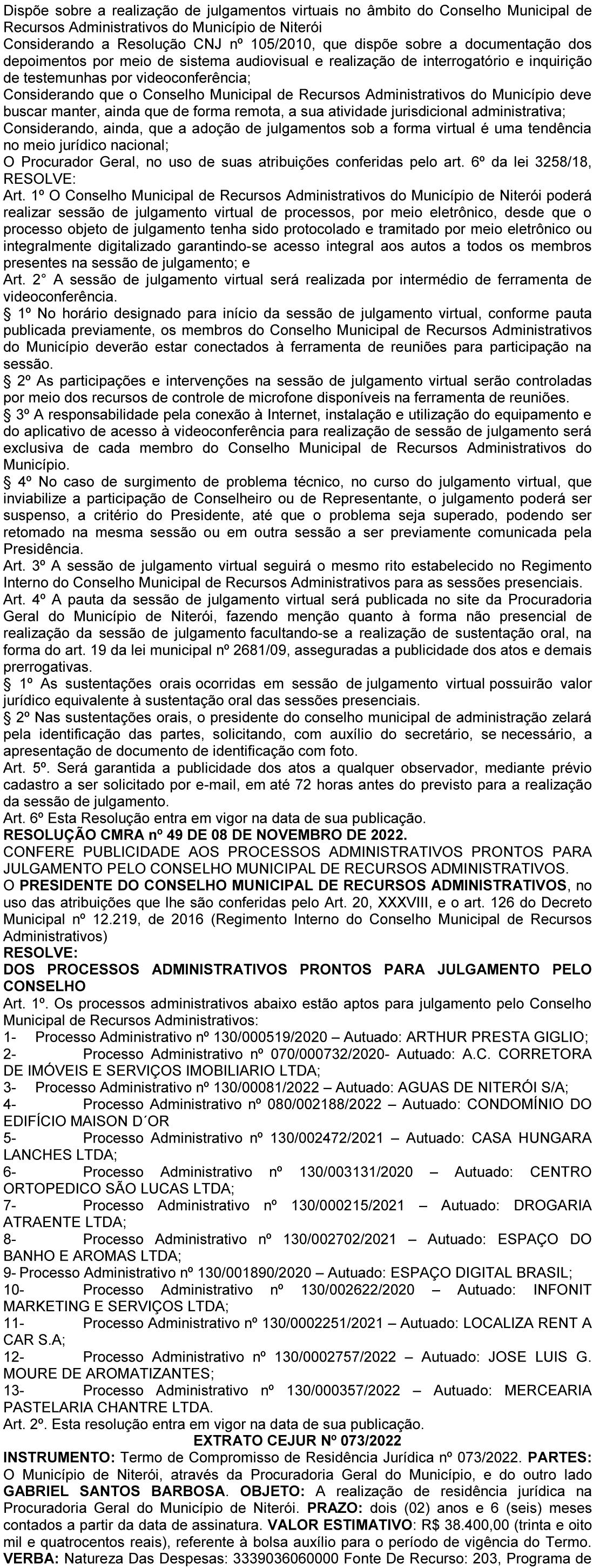 Dispõe sobre a realização de julgamentos virtuais no âmbito do Conselho Municipal de Recursos Administrativos do Município de Niterói
Considerando a Resolução CNJ nº 105/2010, que dispõe sobre a documentação dos depoimentos por meio de sistema audiovisual e realização de interrogatório e inquirição de testemunhas por videoconferência;
Considerando que o Conselho Municipal de Recursos Administrativos do Município deve buscar manter, ainda que de forma remota, a sua atividade jurisdicional administrativa;
Considerando, ainda, que a adoção de julgamentos sob a forma virtual é uma tendência no meio jurídico nacional;
O Procurador Geral, no uso de suas atribuições conferidas pelo art. 6º da lei 3258/18, RESOLVE:
Art. 1º O Conselho Municipal de Recursos Administrativos do Município de Niterói poderá realizar sessão de julgamento virtual de processos, por meio eletrônico, desde que o processo objeto de julgamento tenha sido protocolado e tramitado por meio eletrônico ou integralmente digitalizado garantindo-se acesso integral aos autos a todos os membros presentes na sessão de julgamento; e
Art. 2° A sessão de julgamento virtual será realizada por intermédio de ferramenta de videoconferência.
§ 1º No horário designado para início da sessão de julgamento virtual, conforme pauta publicada previamente, os membros do Conselho Municipal de Recursos Administrativos do Município deverão estar conectados à ferramenta de reuniões para participação na sessão.
§ 2º As participações e intervenções na sessão de julgamento virtual serão controladas por meio dos recursos de controle de microfone disponíveis na ferramenta de reuniões.
§ 3º A responsabilidade pela conexão à Internet, instalação e utilização do equipamento e do aplicativo de acesso à videoconferência para realização de sessão de julgamento será exclusiva de cada membro do Conselho Municipal de Recursos Administrativos do Município.
§ 4º No caso de surgimento de problema técnico, no curso do julgamento virtual, que inviabilize a participação de Conselheiro ou de Representante, o julgamento poderá ser suspenso, a critério do Presidente, até que o problema seja superado, podendo ser retomado na mesma sessão ou em outra sessão a ser previamente comunicada pela Presidência.
Art. 3º A sessão de julgamento virtual seguirá o mesmo rito estabelecido no Regimento Interno do Conselho Municipal de Recursos Administrativos para as sessões presenciais.
Art. 4º A pauta da sessão de julgamento virtual será publicada no site da Procuradoria Geral do Município de Niterói, fazendo menção quanto à forma não presencial de realização da sessão de julgamento facultando-se a realização de sustentação oral, na forma do art. 19 da lei municipal nº 2681/09, asseguradas a publicidade dos atos e demais prerrogativas.
§ 1º As sustentações orais ocorridas em sessão de julgamento virtual possuirão valor jurídico equivalente à sustentação oral das sessões presenciais.
§ 2º Nas sustentações orais, o presidente do conselho municipal de administração zelará pela identificação das partes, solicitando, com auxílio do secretário, se necessário, a apresentação de documento de identificação com foto.
Art. 5º. Será garantida a publicidade dos atos a qualquer observador, mediante prévio cadastro a ser solicitado por e-mail, em até 72 horas antes do previsto para a realização da sessão de julgamento.
Art. 6º Esta Resolução entra em vigor na data de sua publicação.
RESOLUÇÃO CMRA nº 49 DE 08 DE NOVEMBRO DE 2022.
CONFERE PUBLICIDADE AOS PROCESSOS ADMINISTRATIVOS PRONTOS PARA JULGAMENTO PELO CONSELHO MUNICIPAL DE RECURSOS ADMINISTRATIVOS.
O PRESIDENTE DO CONSELHO MUNICIPAL DE RECURSOS ADMINISTRATIVOS, no uso das atribuições que lhe são conferidas pelo Art. 20, XXXVIII, e o art. 126 do Decreto Municipal nº 12.219, de 2016 (Regimento Interno do Conselho Municipal de Recursos Administrativos)
RESOLVE:
DOS PROCESSOS ADMINISTRATIVOS PRONTOS PARA JULGAMENTO PELO CONSELHO
Art. 1º. Os processos administrativos abaixo estão aptos para julgamento pelo Conselho Municipal de Recursos Administrativos:
1- Processo Administrativo nº 130/000519/2020 – Autuado: ARTHUR PRESTA GIGLIO;
2- Processo Administrativo nº 070/000732/2020- Autuado: A.C. CORRETORA DE IMÓVEIS E SERVIÇOS IMOBILIARIO LTDA;
3- Processo Administrativo nº 130/00081/2022 – Autuado: AGUAS DE NITERÓI S/A;
4- Processo Administrativo nº 080/002188/2022 – Autuado: CONDOMÍNIO DO EDIFÍCIO MAISON D´OR
5- Processo Administrativo nº 130/002472/2021 – Autuado: CASA HUNGARA LANCHES LTDA;
6- Processo Administrativo nº 130/003131/2020 – Autuado: CENTRO ORTOPEDICO SÃO LUCAS LTDA;
7- Processo Administrativo nº 130/000215/2021 – Autuado: DROGARIA ATRAENTE LTDA;
8- Processo Administrativo nº 130/002702/2021 – Autuado: ESPAÇO DO BANHO E AROMAS LTDA;
9- Processo Administrativo nº 130/001890/2020 – Autuado: ESPAÇO DIGITAL BRASIL;
10- Processo Administrativo nº 130/002622/2020 – Autuado: INFONIT MARKETING E SERVIÇOS LTDA;
11- Processo Administrativo nº 130/0002251/2021 – Autuado: LOCALIZA RENT A CAR S.A;
12- Processo Administrativo nº 130/0002757/2022 – Autuado: JOSE LUIS G. MOURE DE AROMATIZANTES;
13- Processo Administrativo nº 130/000357/2022 – Autuado: MERCEARIA PASTELARIA CHANTRE LTDA.
Art. 2º. Esta resolução entra em vigor na data de sua publicação.
EXTRATO CEJUR Nº 073/2022
INSTRUMENTO: Termo de Compromisso de Residência Jurídica nº 073/2022. PARTES: O Município de Niterói, através da Procuradoria Geral do Município, e do outro lado GABRIEL SANTOS BARBOSA. OBJETO: A realização de residência jurídica na Procuradoria Geral do Município de Niterói. PRAZO: dois (02) anos e 6 (seis) meses contados a partir da data de assinatura. VALOR ESTIMATIVO: R$ 38.400,00 (trinta e oito mil e quatrocentos reais), referente à bolsa auxílio para o período de vigência do Termo. VERBA: Natureza Das Despesas: 3339036060000 Fonte De Recurso: 203, Programa de